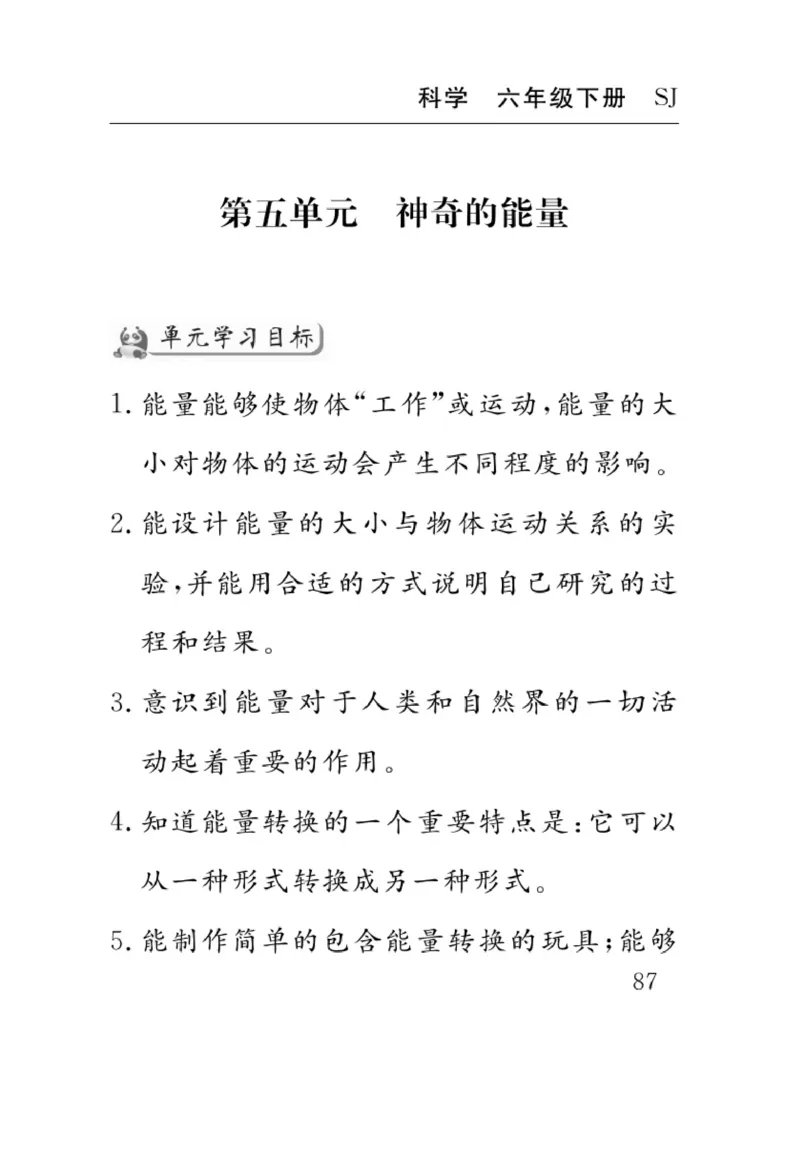 科学　六年级下册　SJ

第五单元　神奇的能量

单元学习目标

1. 能量能够使物体“工作”或运动，能量的大小对物体的运动会产生不同程度的影响。

2. 能设计能量的大小与物体运动关系的实验，并能用合适的方式说明自己研究的过程和结果。

3. 意识到能量对于人类和自然界的一切活动起着重要的作用。

4. 知道能量转换的一个重要特点是：它可以从一种形式转换成另一种形式。

5. 能制作简单的包含能量转换的玩具；能够

87